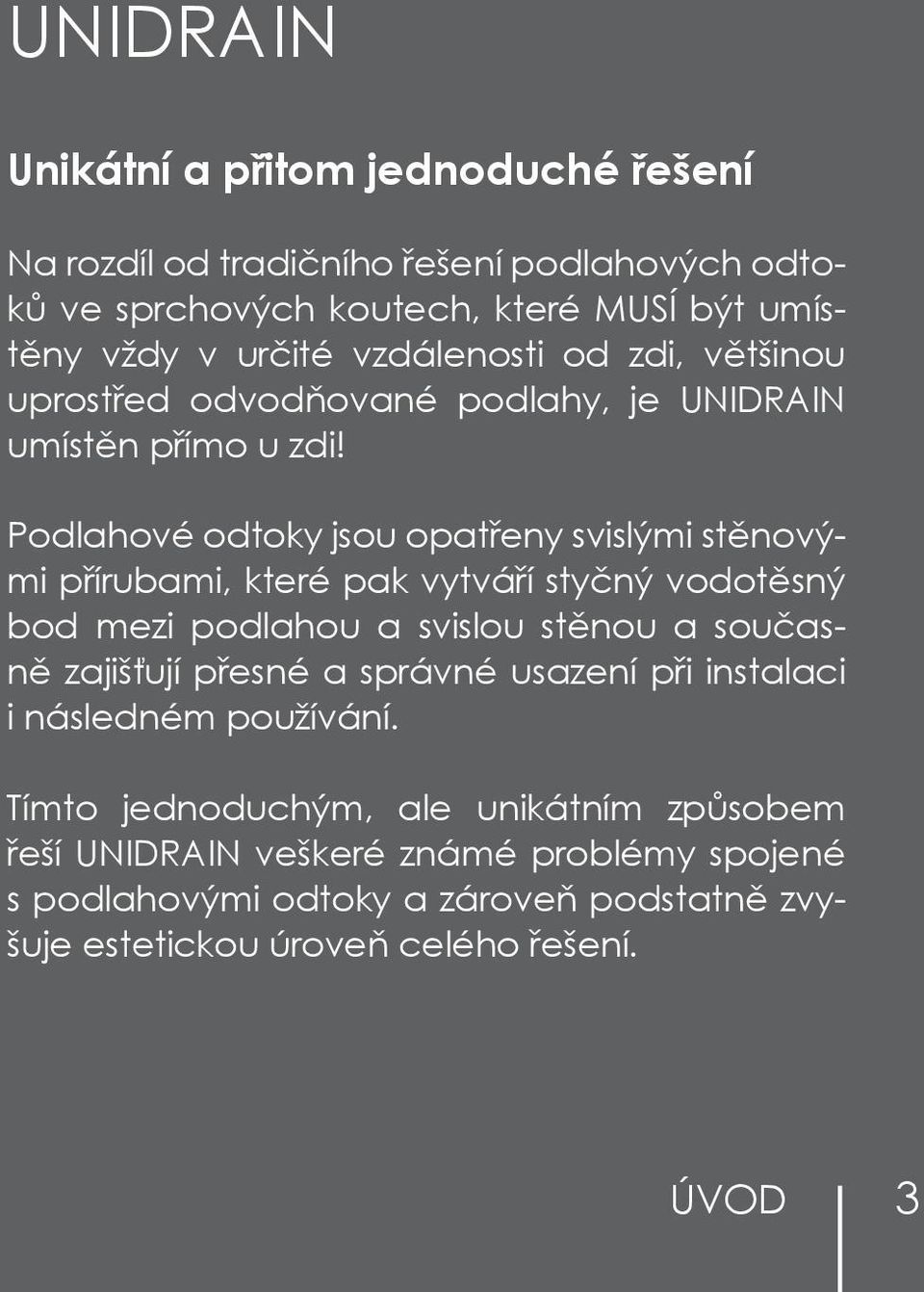 UNIDRAIN

Unikátní a přitom jednoduché řešení

Na rozdíl od tradičního řešení podlahových odtoků ve sprchových koutech, které MUSÍ být umístěny vždy v určité vzdálenosti od zdi, většinou uprostřed odvodňované podlahy, je UNIDRAIN umístěn přímo u zdi!

Podlahové odtoky jsou opatřeny svislými stěnovými přírubami, které pak vytváří styčný vodotěsný bod mezi podlahou a svislou stěnou a současně zajišťují přesné a správné usazení při instalaci i následném používání.

Tímto jednoduchým, ale unikátním způsobem řeší UNIDRAIN veškeré známé problémy spojené s podlahovými odtoky a zároveň podstatně zvyšuje estetickou úroveň celého řešení.

ÚVOD 3